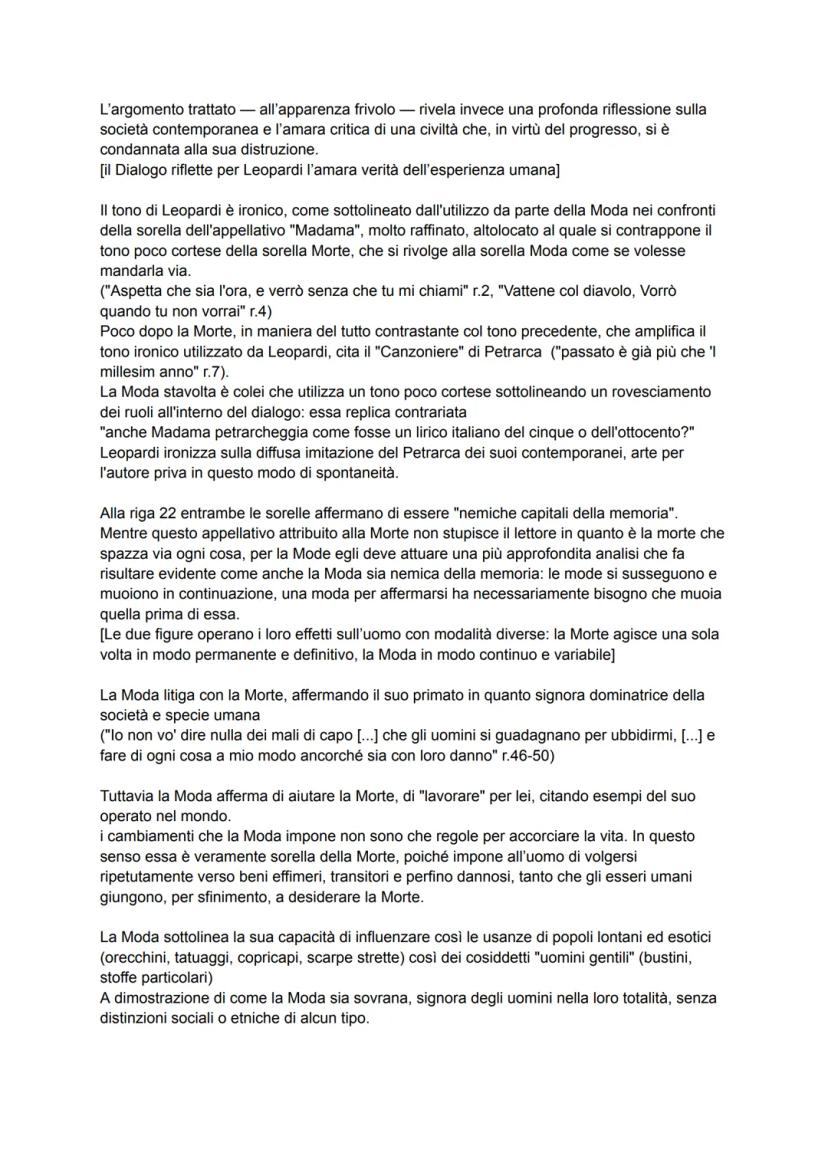 L'argomento trattato — all'apparenza frivolo — rivela invece una profonda riflessione sulla società contemporanea e l'amara critica di una civiltà che, in virtù del progresso, si è condannata alla sua distruzione.
[il Dialogo riflette per Leopardi l'amara verità dell'esperienza umana]

Il tono di Leopardi è ironico, come sottolineato dall'utilizzo da parte della Moda nei confronti della sorella dell'appellativo "Madama", molto raffinato, altolocato al quale si contrappone il tono poco cortese della sorella Morte, che si rivolge alla sorella Moda come se volesse mandarla via.
("Aspetta che sia l'ora, e verrò senza che tu mi chiami" r.2, "Vattene col diavolo, Vorrò quando tu non vorrai" r.4)
Poco dopo la Morte, in maniera del tutto contrastante col tono precedente, che amplifica il tono ironico utilizzato da Leopardi, cita il "Canzoniere" di Petrarca ("passato è già più che 'l millesim anno" r.7).
La Moda stavolta è colei che utilizza un tono poco cortese sottolineando un rovesciamento dei ruoli all'interno del dialogo: essa replica contrariata
"anche Madama petrarcheggia come fosse un lirico italiano del cinque o dell'ottocento?"
Leopardi ironizza sulla diffusa imitazione del Petrarca dei suoi contemporanei, arte per l'autore priva in questo modo di spontaneità.

Alla riga 22 entrambe le sorelle affermano di essere "nemiche capitali della memoria".
Mentre questo appellativo attribuito alla Morte non stupisce il lettore in quanto è la morte che spazza via ogni cosa, per la Mode egli deve attuare una più approfondita analisi che fa risultare evidente come anche la Moda sia nemica della memoria: le mode si susseguono e muoiono in continuazione, una moda per affermarsi ha necessariamente bisogno che muoia quella prima di essa.
[Le due figure operano i loro effetti sull'uomo con modalità diverse: la Morte agisce una sola volta in modo permanente e definitivo, la Moda in modo continuo e variabile]

La Moda litiga con la Morte, affermando il suo primato in quanto signora dominatrice della società e specie umana
("Io non vo' dire nulla dei mali di capo [...] che gli uomini si guadagnano per ubbidirmi, [...] e fare di ogni cosa a mio modo ancorché sia con loro danno" r.46-50)

Tuttavia la Moda afferma di aiutare la Morte, di "lavorare" per lei, citando esempi del suo operato nel mondo.
i cambiamenti che la Moda impone non sono che regole per accorciare la vita. In questo senso essa è veramente sorella della Morte, poiché impone all'uomo di volgersi ripetutamente verso beni effimeri, transitori e perfino dannosi, tanto che gli esseri umani giungono, per sfinimento, a desiderare la Morte.

La Moda sottolinea la sua capacità di influenzare così le usanze di popoli lontani ed esotici (orecchini, tatuaggi, copricapi, scarpe strette) così dei cosiddetti "uomini gentili" (bustini, stoffe particolari)
A dimostrazione di come la Moda sia sovrana, signora degli uomini nella loro totalità, senza distinzioni sociali o etniche di alcun tipo.